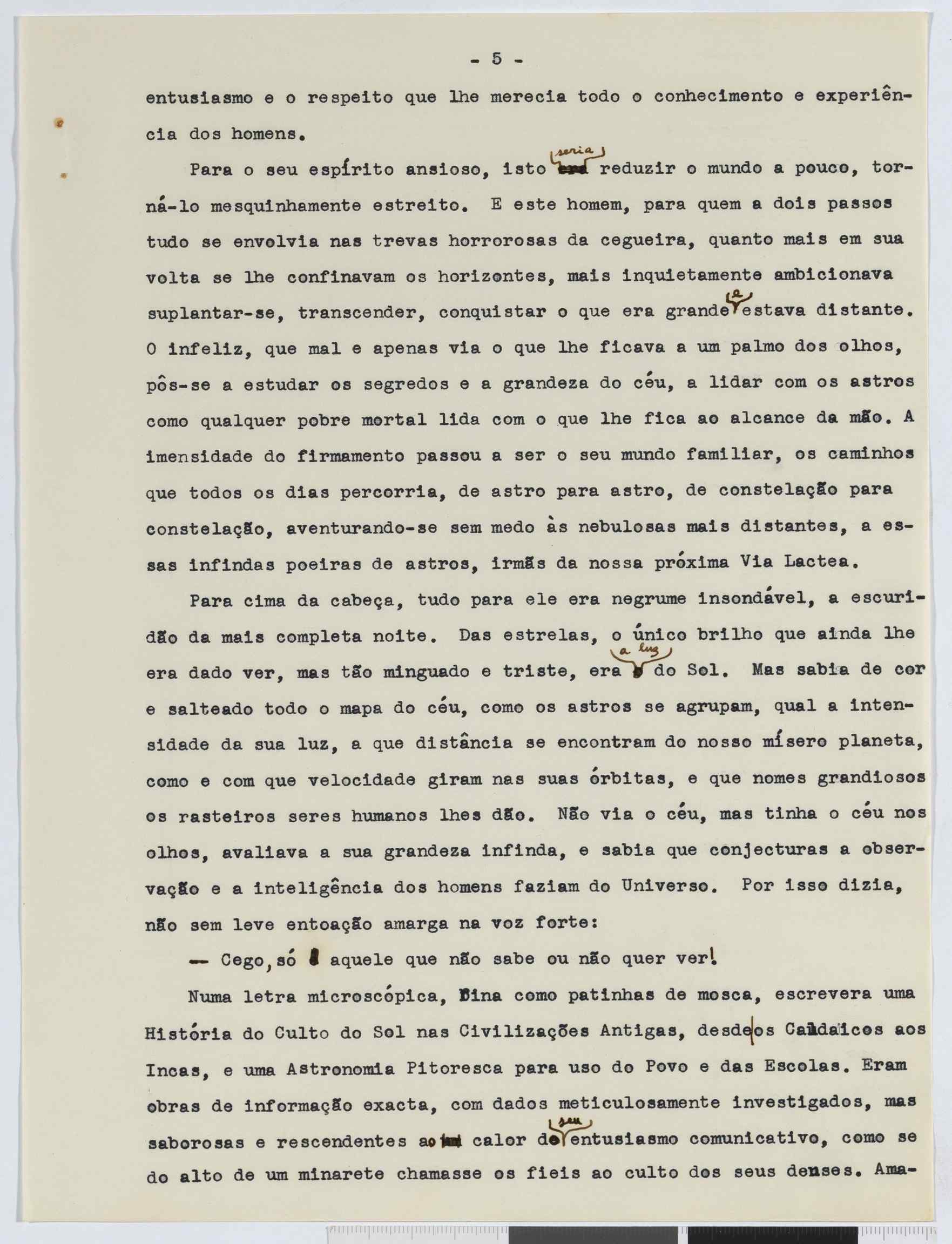 - 5 -

entusiasmo e o respeito que lhe merecia todo o conhecimento e experiência dos homens.

Para o seu espírito ansioso, isto seria reduzir o mundo a pouco, torná-lo mesquinhamente estreito. E este homem, para quem a dois passos tudo se envolvia nas trevas horrorosas da cegueira, quanto mais em sua volta se lhe confinavam os horizontes, mais inquietamente ambicionava suplantar-se, transcender, conquistar o que era grande e estava distante. O infeliz, que mal e apenas via o que lhe ficava a um palmo dos olhos, pôs-se a estudar os segredos e a grandeza do céu, a lidar com os astros como qualquer pobre mortal lida com o que lhe fica ao alcance da mão. A imensidade do firmamento passou a ser o seu mundo familiar, os caminhos que todos os dias percorria, de astro para astro, de constelação para constelação, aventurando-se sem medo às nebulosas mais distantes, a essas infindas poeiras de astros, irmãs da nossa próxima Via Lactea.

Para cima da cabeça, tudo para ele era negrume insondável, a escuridão da mais completa noite. Das estrelas, o único brilho que ainda lhe era dado ver, mas tão minguado e triste, era a luz do Sol. Mas sabia de cor e salteado todo o mapa do céu, como os astros se agrupam, qual a intensidade da sua luz, a que distância se encontram do nosso mísero planeta, como e com que velocidade giram nas suas órbitas, e que nomes grandiosos os rasteiros seres humanos lhes dão. Não via o céu, mas tinha o céu nos olhos, avaliava a sua grandeza infinda, e sabia que conjecturas a observação e a inteligência dos homens faziam do Universo. Por isso dizia, não sem leve entoação amarga na voz forte:

— Cego, só é aquele que não sabe ou não quer ver!

Numa letra microscópica, fina como patinhas de mosca, escrevera uma História do Culto do Sol nas Civilizações Antigas, desde os Caldaicos aos Incas, e uma Astronomia Pitoresca para uso do Povo e das Escolas. Eram obras de informação exacta, com dados meticulosamente investigados, mas saborosas e rescendentes ao calor do seu entusiasmo comunicativo, como se do alto de um minarete chamasse os fieis ao culto dos seus deuses. Ama-